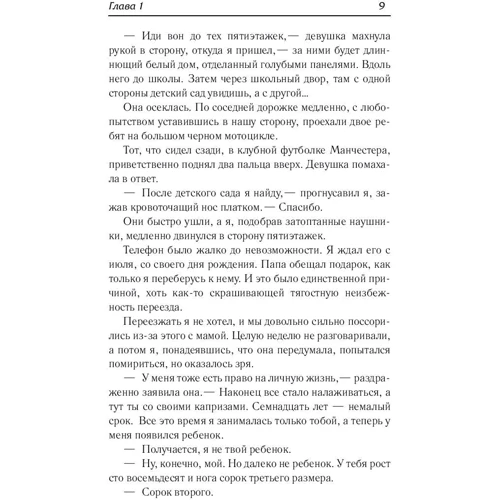 Глава 1 9

— Иди вон до тех пятиэтажек,— девушка махнула рукой в сторону, откуда я пришел,— за ними будет длиннющий белый дом, отделанный голубыми панелями. Вдоль него до школы. Затем через школьный двор, там с одной стороны детский сад увидишь, а с другой...

Она осеклась. По соседней дорожке медленно, с любопытством уставившись в нашу сторону, проехали двое ребят на большом черном мотоцикле.

Тот, что сидел сзади, в клубной футболке Манчестера, приветственно поднял два пальца вверх. Девушка помахала в ответ.

— После детского сада я найду,— прогнусавил я, зажав кровоточащий нос платком.— Спасибо.

Они быстро ушли, а я, подобрав затоптанные наушники, медленно двинулся в сторону пятиэтажек.

Телефон было жалко до невозможности. Я ждал его с июля, со своего дня рождения. Папа обещал подарок, как только я переберусь к нему. И это было единственной причиной, хоть как-то скрашивающей тягостную неизбежность переезда.

Переезжать я не хотел, и мы довольно сильно поссорились из-за этого с мамой. Целую неделю не разговаривали, а потом я, понадеявшись, что она передумала, попытался помириться, но оказалось зря.

— У меня тоже есть право на личную жизнь,— раздраженно заявила она.— Наконец все стало налаживаться, а тут ты со своими капризами. Семнадцать лет — немалый срок. Все это время я занималась только тобой, а теперь у меня появился ребенок.

— Получается, я не твой ребенок.

— Ну, конечно, мой. Но далеко не ребенок. У тебя рост сто восемьдесят и нога сорок третьего размера.

— Сорок второго.